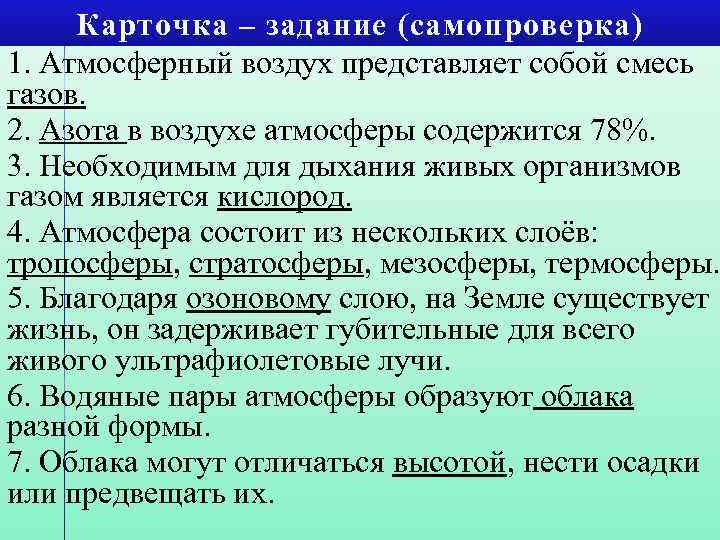 Карточка – задание (самопроверка)

1. Атмосферный воздух представляет собой смесь газов.

2. Азота в воздухе атмосферы содержится 78%.

3. Необходимым для дыхания живых организмов газом является кислород.

4. Атмосфера состоит из нескольких слоёв: тропосферы, стратосферы, мезосферы, термосферы.

5. Благодаря озоновому слою, на Земле существует жизнь, он задерживает губительные для всего живого ультрафиолетовые лучи.

6. Водяные пары атмосферы образуют облака разной формы.

7. Облака могут отличаться высотой, нести осадки или предвещать их.